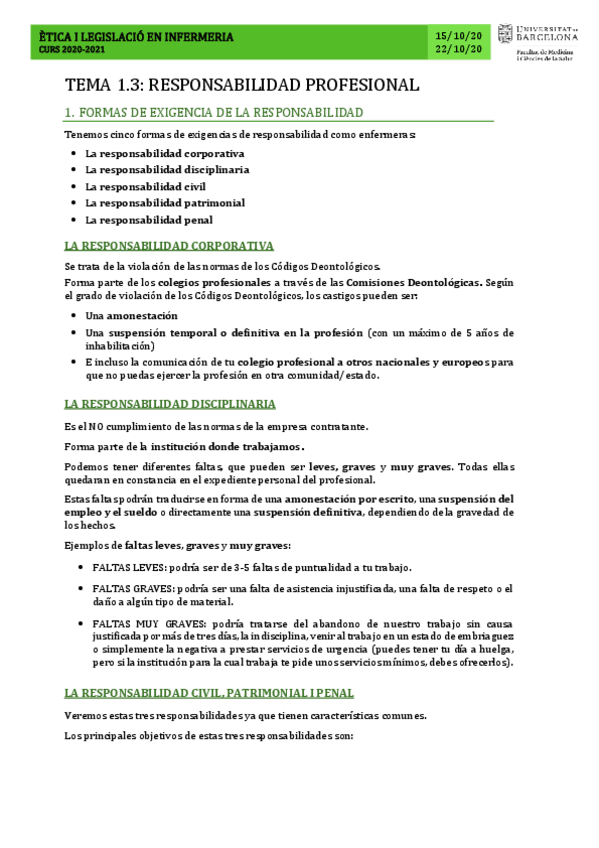 ÈTICA I LEGISLACIÓ EN INFERMERIA
CURS 2020-2021

15/10/20
22/10/20

UNIVERSITAT DE BARCELONA
Facultat de Medicina i Ciències de la Salut

TEMA 1.3: RESPONSABILIDAD PROFESIONAL

1. FORMAS DE EXIGENCIA DE LA RESPONSABILIDAD

Tenemos cinco formas de exigencias de responsabilidad como enfermeras:

- La responsabilidad corporativa
- La responsabilidad disciplinaria
- La responsabilidad civil
- La responsabilidad patrimonial
- La responsabilidad penal

LA RESPONSABILIDAD CORPORATIVA

Se trata de la violación de las normas de los Códigos Deontológicos.
Forma parte de los colegios profesionales a través de las Comisiones Deontológicas. Según el grado de violación de los Códigos Deontológicos, los castigos pueden ser:

- Una amonestación
- Una suspensión temporal o definitiva en la profesión (con un máximo de 5 años de inhabilitación)
- E incluso la comunicación de tu colegio profesional a otros nacionales y europeos para que no puedas ejercer la profesión en otra comunidad/estado.

LA RESPONSABILIDAD DISCIPLINARIA

Es el NO cumplimiento de las normas de la empresa contratante.

Forma parte de la institución donde trabajamos.

Podemos tener diferentes faltas, que pueden ser leves, graves y muy graves. Todas ellas quedaran en constancia en el expediente personal del profesional.

Estas faltas podrán traducirse en forma de una amonestación por escrito, una suspensión del empleo y el sueldo o directamente una suspensión definitiva, dependiendo de la gravedad de los hechos.

Ejemplos de faltas leves, graves y muy graves:

- FALTAS LEVES: podría ser de 3-5 faltas de puntualidad a tu trabajo.
- FALTAS GRAVES: podría ser una falta de asistencia injustificada, una falta de respeto o el daño a algún tipo de material.
- FALTAS MUY GRAVES: podría tratarse del abandono de nuestro trabajo sin causa justificada por más de tres días, la indisciplina, venir al trabajo en un estado de embriaguez o simplemente la negativa a prestar servicios de urgencia (puedes tener tu día a huelga, pero si la institución para la cual trabaja te pide unos servicios mínimos, debes ofrecerlos).

LA RESPONSABILIDAD CIVIL, PATRIMONIAL I PENAL

Veremos estas tres responsabilidades ya que tienen características comunes.

Los principales objetivos de estas tres responsabilidades son: